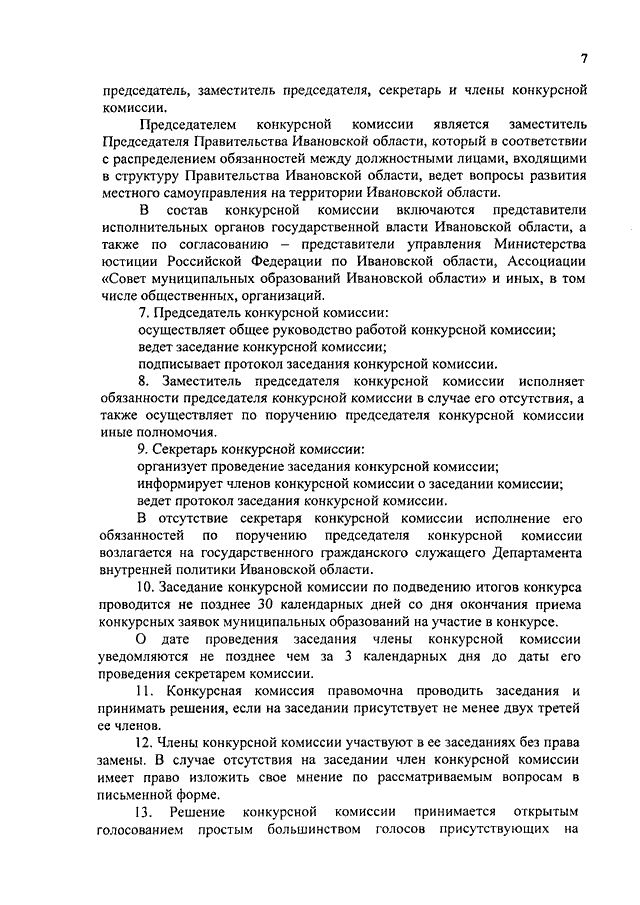 7

председатель, заместитель председателя, секретарь и члены конкурсной комиссии.

Председателем конкурсной комиссии является заместитель Председателя Правительства Ивановской области, который в соответствии с распределением обязанностей между должностными лицами, входящими в структуру Правительства Ивановской области, ведет вопросы развития местного самоуправления на территории Ивановской области.

В состав конкурсной комиссии включаются представители исполнительных органов государственной власти Ивановской области, а также по согласованию – представители управления Министерства юстиции Российской Федерации по Ивановской области, Ассоциации «Совет муниципальных образований Ивановской области» и иных, в том числе общественных, организаций.

7. Председатель конкурсной комиссии:

осуществляет общее руководство работой конкурсной комиссии;

ведет заседание конкурсной комиссии;

подписывает протокол заседания конкурсной комиссии.

8. Заместитель председателя конкурсной комиссии исполняет обязанности председателя конкурсной комиссии в случае его отсутствия, а также осуществляет по поручению председателя конкурсной комиссии иные полномочия.

9. Секретарь конкурсной комиссии:

организует проведение заседания конкурсной комиссии;

информирует членов конкурсной комиссии о заседании комиссии;

ведет протокол заседания конкурсной комиссии.

В отсутствие секретаря конкурсной комиссии исполнение его обязанностей по поручению председателя конкурсной комиссии возлагается на государственного гражданского служащего Департамента внутренней политики Ивановской области.

10. Заседание конкурсной комиссии по подведению итогов конкурса проводится не позднее 30 календарных дней со дня окончания приема конкурсных заявок муниципальных образований на участие в конкурсе.

О дате проведения заседания члены конкурсной комиссии уведомляются не позднее чем за 3 календарных дня до даты его проведения секретарем комиссии.

11. Конкурсная комиссия правомочна проводить заседания и принимать решения, если на заседании присутствует не менее двух третей ее членов.

12. Члены конкурсной комиссии участвуют в ее заседаниях без права замены. В случае отсутствия на заседании член конкурсной комиссии имеет право изложить свое мнение по рассматриваемым вопросам в письменной форме.

13. Решение конкурсной комиссии принимается открытым голосованием простым большинством голосов присутствующих на